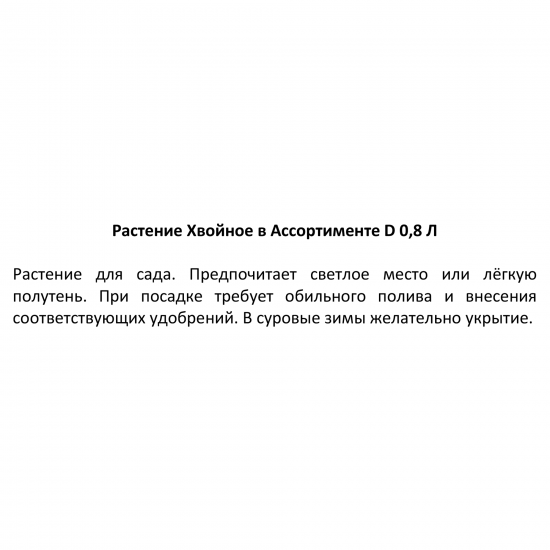 Растение Хвойное в Ассортименте D 0,8 Л

Растение для сада. Предпочитает светлое место или лёгкую полутень. При посадке требует обильного полива и внесения соответствующих удобрений. В суровые зимы желательно укрытие.